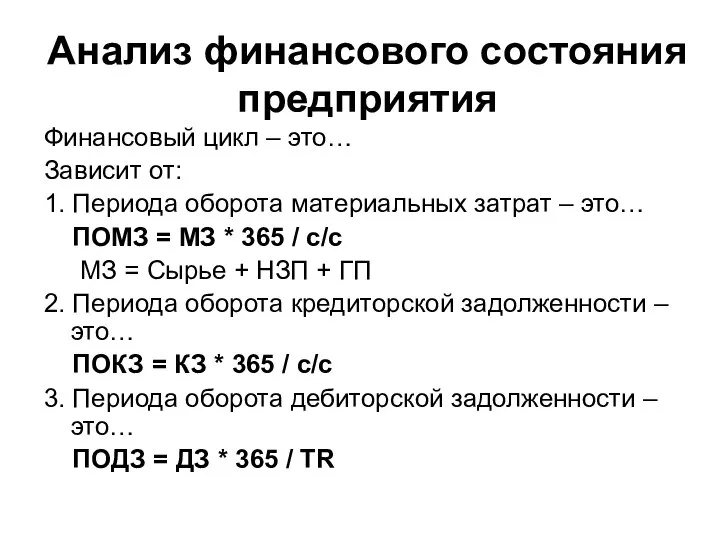 Анализ финансового состояния предприятия

Финансовый цикл – это…

Зависит от:

1. Периода оборота материальных затрат – это…

ПОМЗ = МЗ * 365 / с/с

МЗ = Сырье + НЗП + ГП

2. Периода оборота кредиторской задолженности – это…

ПОКЗ = КЗ * 365 / с/с

3. Периода оборота дебиторской задолженности – это…

ПОДЗ = ДЗ * 365 / TR